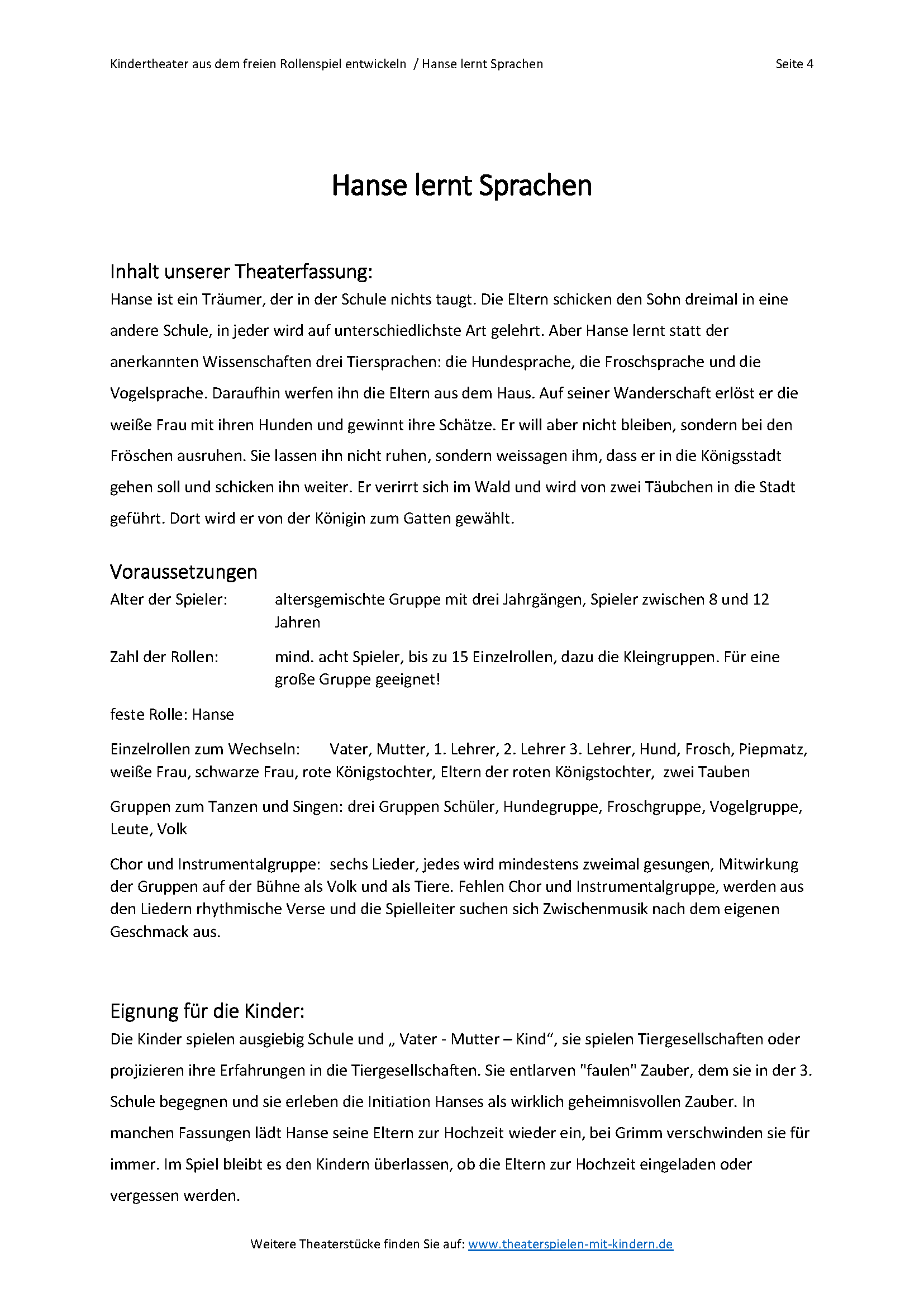 Kindertheater aus dem freien Rollenspiel entwickeln / Hanse lernt Sprachen Seite 4

Hanse lernt Sprachen

Inhalt unserer Theaterfassung:

Hanse ist ein Träumer, der in der Schule nichts taugt. Die Eltern schicken den Sohn dreimal in eine andere Schule, in jeder wird auf unterschiedlichste Art gelehrt. Aber Hanse lernt statt der anerkannten Wissenschaften drei Tiersprachen: die Hundesprache, die Froschsprache und die Vogelsprache. Daraufhin werfen ihn die Eltern aus dem Haus. Auf seiner Wanderschaft erlöst er die weiße Frau mit ihren Hunden und gewinnt ihre Schätze. Er will aber nicht bleiben, sondern bei den Fröschen ausruhen. Sie lassen ihn nicht ruhen, sondern weissagen ihm, dass er in die Königsstadt gehen soll und schicken ihn weiter. Er verirrt sich im Wald und wird von zwei Täubchen in die Stadt geführt. Dort wird er von der Königin zum Gatten gewählt.

Voraussetzungen

Alter der Spieler: altersgemischte Gruppe mit drei Jahrgängen, Spieler zwischen 8 und 12 Jahren

Zahl der Rollen: mind. acht Spieler, bis zu 15 Einzelrollen, dazu die Kleingruppen. Für eine große Gruppe geeignet!

feste Rolle: Hanse

Einzelrollen zum Wechseln: Vater, Mutter, 1. Lehrer, 2. Lehrer 3. Lehrer, Hund, Frosch, Piepmatz, weiße Frau, schwarze Frau, rote Königstochter, Eltern der roten Königstochter, zwei Tauben

Gruppen zum Tanzen und Singen: drei Gruppen Schüler, Hundegruppe, Froschgruppe, Vogelgruppe, Leute, Volk

Chor und Instrumentalgruppe: sechs Lieder, jedes wird mindestens zweimal gesungen, Mitwirkung der Gruppen auf der Bühne als Volk und als Tiere. Fehlen Chor und Instrumentalgruppe, werden aus den Liedern rhythmische Verse und die Spielleiter suchen sich Zwischenmusik nach dem eigenen Geschmack aus.

Eignung für die Kinder:

Die Kinder spielen ausgiebig Schule und „ Vater - Mutter – Kind“, sie spielen Tiergesellschaften oder projizieren ihre Erfahrungen in die Tiergesellschaften. Sie entlarven "faulen" Zauber, dem sie in der 3. Schule begegnen und sie erleben die Initiation Hanses als wirklich geheimnisvollen Zauber. In manchen Fassungen lädt Hanse seine Eltern zur Hochzeit wieder ein, bei Grimm verschwinden sie für immer. Im Spiel bleibt es den Kindern überlassen, ob die Eltern zur Hochzeit eingeladen oder vergessen werden.

Weitere Theaterstücke finden Sie auf: www.theaterspielen-mit-kindern.de